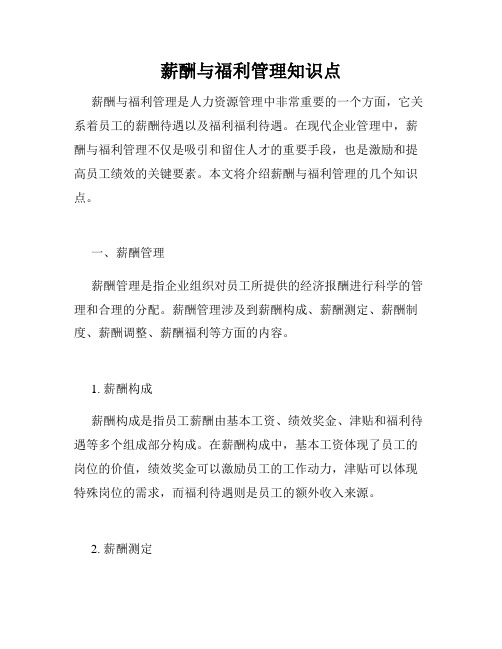 薪酬与福利管理知识点

薪酬与福利管理是人力资源管理中非常重要的一个方面，它关系着员工的薪酬待遇以及福利福利待遇。在现代企业管理中，薪酬与福利管理不仅是吸引和留住人才的重要手段，也是激励和提高员工绩效的关键要素。本文将介绍薪酬与福利管理的几个知识点。

一、薪酬管理

薪酬管理是指企业组织对员工所提供的经济报酬进行科学的管理和合理的分配。薪酬管理涉及到薪酬构成、薪酬测定、薪酬制度、薪酬调整、薪酬福利等方面的内容。

1. 薪酬构成

薪酬构成是指员工薪酬由基本工资、绩效奖金、津贴和福利待遇等多个组成部分构成。在薪酬构成中，基本工资体现了员工的岗位的价值，绩效奖金可以激励员工的工作动力，津贴可以体现特殊岗位的需求，而福利待遇则是员工的额外收入来源。

2. 薪酬测定